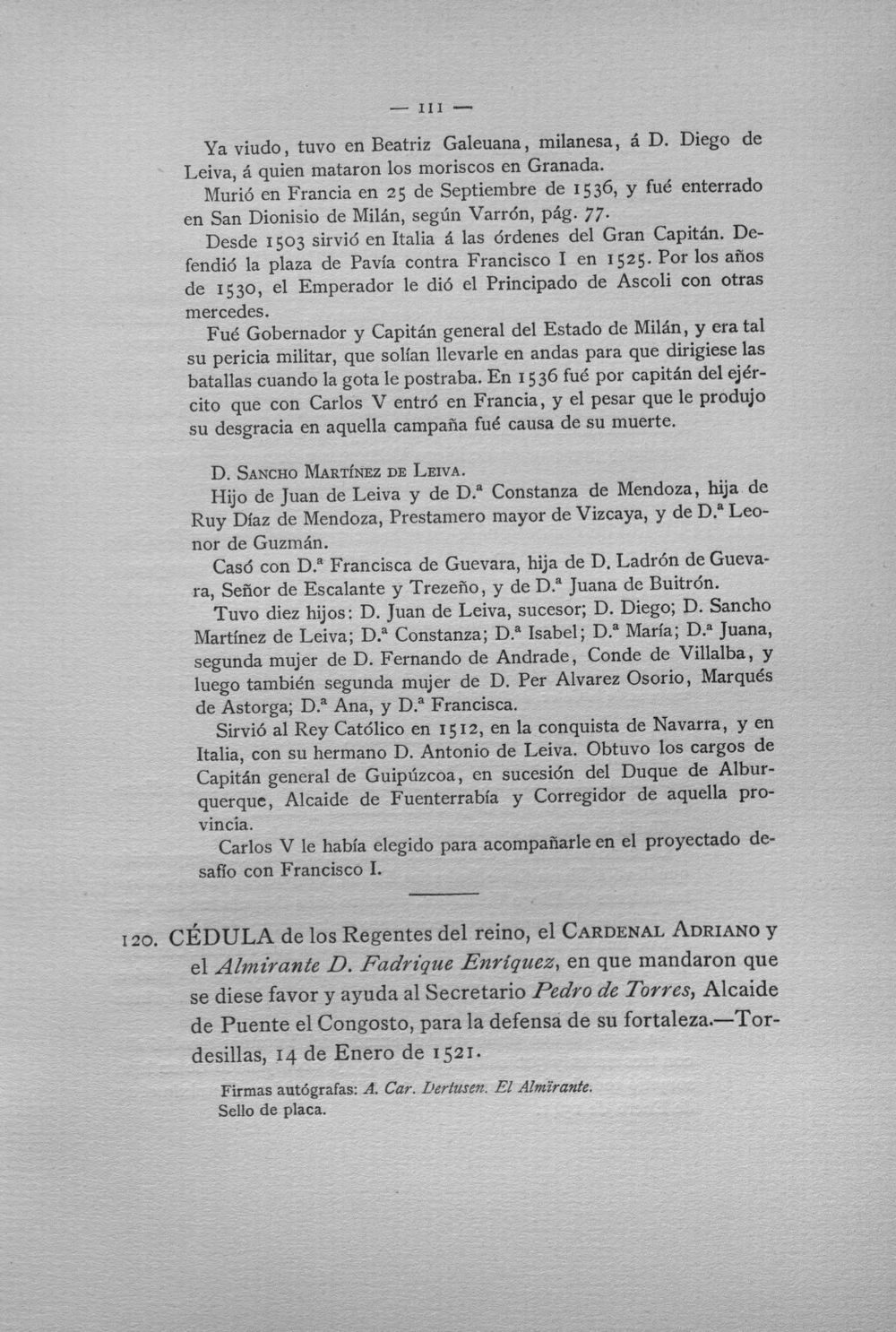 — 111 —

Ya viudo, tuvo en Beatriz Galeuana, milanesa, á D. Diego de Leiva, á quien mataron los moriscos en Granada.

Murió en Francia en 25 de Septiembre de 1536, y fué enterrado en San Dionisio de Milán, según Varrón, pág. 77.

Desde 1503 sirvió en Italia á las órdenes del Gran Capitán. Defendió la plaza de Pavía contra Francisco I en 1525. Por los años de 1530, el Emperador le dió el Principado de Ascoli con otras mercedes.

Fué Gobernador y Capitán general del Estado de Milán, y era tal su pericia militar, que solían llevarle en andas para que dirigiese las batallas cuando la gota le postraba. En 1536 fué por capitán del ejército que con Carlos V entró en Francia, y el pesar que le produjo su desgracia en aquella campaña fué causa de su muerte.

D. Sancho Martínez de Leiva.

Hijo de Juan de Leiva y de D.ª Constanza de Mendoza, hija de Ruy Díaz de Mendoza, Prestamero mayor de Vizcaya, y de D.ª Leonor de Guzmán.

Casó con D.ª Francisca de Guevara, hija de D. Ladrón de Guevara, Señor de Escalante y Trezeño, y de D.ª Juana de Buitrón.

Tuvo diez hijos: D. Juan de Leiva, sucesor; D. Diego; D. Sancho Martínez de Leiva; D.ª Constanza; D.ª Isabel; D.ª María; D.ª Juana, segunda mujer de D. Fernando de Andrade, Conde de Villalba, y luego también segunda mujer de D. Per Alvarez Osorio, Marqués de Astorga; D.ª Ana, y D.ª Francisca.

Sirvió al Rey Católico en 1512, en la conquista de Navarra, y en Italia, con su hermano D. Antonio de Leiva. Obtuvo los cargos de Capitán general de Guipúzcoa, en sucesión del Duque de Alburquerque, Alcaide de Fuenterrabía y Corregidor de aquella provincia.

Carlos V le había elegido para acompañarle en el proyectado desafío con Francisco I.

120. CÉDULA de los Regentes del reino, el Cardenal Adriano y el Almirante D. Fadrique Enríquez, en que mandaron que se diese favor y ayuda al Secretario Pedro de Torres, Alcaide de Puente el Congosto, para la defensa de su fortaleza.—Tordesillas, 14 de Enero de 1521.

Firmas autógrafas: A. Car. Dertusen. El Almirante.
Sello de placa.